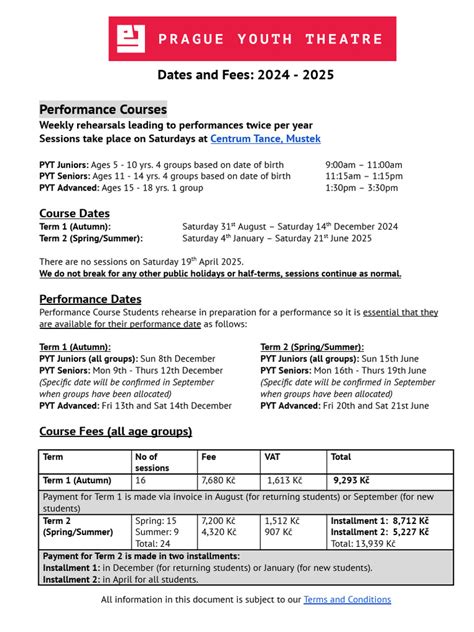 PRAGUE YOUTH THEATRE

Dates and Fees: 2024 - 2025

Performance Courses

Weekly rehearsals leading to performances twice per year
Sessions take place on Saturdays at Centrum Tance, Mustek

PYT Juniors: Ages 5 - 10 yrs. 4 groups based on date of birth 9:00am – 11:00am
PYT Seniors: Ages 11 - 14 yrs. 4 groups based on date of birth 11:15am – 1:15pm
PYT Advanced: Ages 15 - 18 yrs. 1 group 1:30pm – 3:30pm

Course Dates

Term 1 (Autumn): Saturday 31$^{st}$ August – Saturday 14$^{th}$ December 2024
Term 2 (Spring/Summer): Saturday 4$^{th}$ January – Saturday 21$^{st}$ June 2025

There are no sessions on Saturday 19$^{th}$ April 2025.
We do not break for any other public holidays or half-terms, sessions continue as normal.

Performance Dates

Performance Course Students rehearse in preparation for a performance so it is essential that they are available for their performance date as follows:

Term 1 (Autumn):
PYT Juniors (all groups): Sun 8th December
PYT Seniors: Mon 9th - Thurs 12th December
(Specific date will be confirmed in September when groups have been allocated)
PYT Advanced: Fri 13th and Sat 14th December

Term 2 (Spring/Summer):
PYT Juniors (all groups): Sun 15th June
PYT Seniors: Mon 16th - Thurs 19th June
(Specific date will be confirmed in September when groups have been allocated)
PYT Advanced: Fri 20th and Sat 21st June

Course Fees (all age groups)

| Term | No of sessions | Fee | VAT | Total |
|---|---|---|---|---|
| Term 1 (Autumn) | 16 | 7,680 Kč | 1,613 Kč | 9,293 Kč |
| Payment for Term 1 is made via invoice in August (for returning students) or September (for new students) | | | | |
| Term 2 (Spring/Summer) | Spring: 15 Summer: 9 Total: 24 | 7,200 Kč 4,320 Kč | 1,512 Kč 907 Kč | Installment 1: 8,712 Kč Installment 2: 5,227 Kč Total: 13,939 Kč |
| Payment for Term 2 is made in two installments: Installment 1: in December (for returning students) or January (for new students). Installment 2: in April for all students. | | | | |

All information in this document is subject to our Terms and Conditions